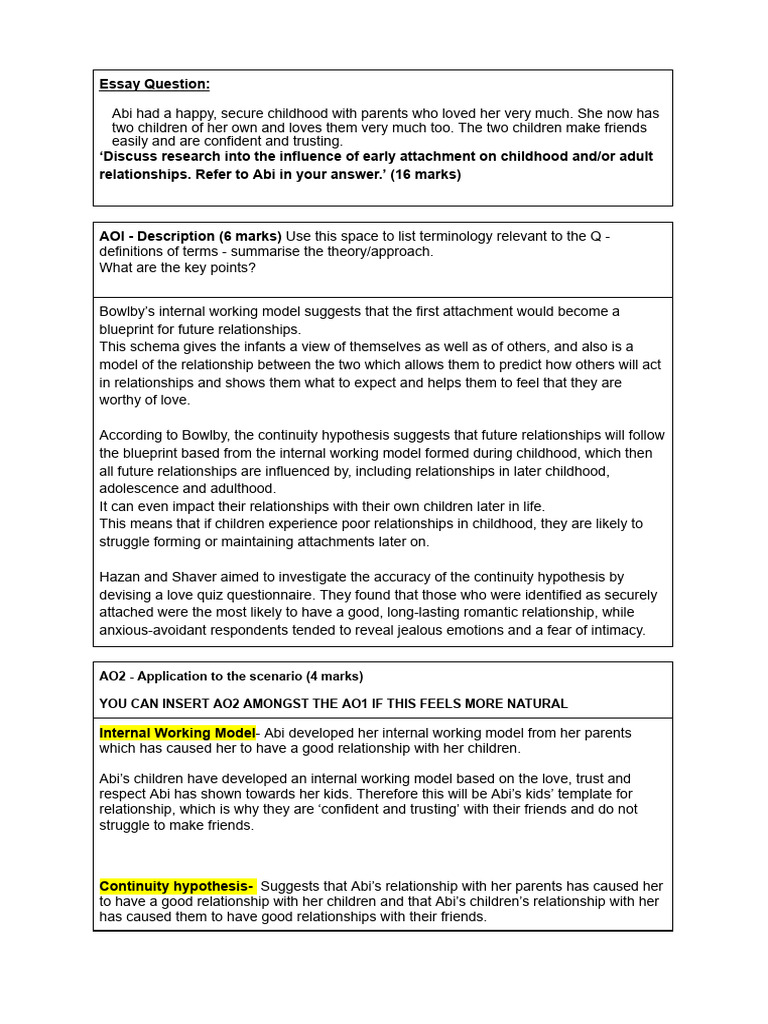 Essay Question:

Abi had a happy, secure childhood with parents who loved her very much. She now has two children of her own and loves them very much too. The two children make friends easily and are confident and trusting.
'Discuss research into the influence of early attachment on childhood and/or adult relationships. Refer to Abi in your answer.' (16 marks)

AOI - Description (6 marks) Use this space to list terminology relevant to the Q - definitions of terms - summarise the theory/approach.
What are the key points?

Bowlby's internal working model suggests that the first attachment would become a blueprint for future relationships.
This schema gives the infants a view of themselves as well as of others, and also is a model of the relationship between the two which allows them to predict how others will act in relationships and shows them what to expect and helps them to feel that they are worthy of love.

According to Bowlby, the continuity hypothesis suggests that future relationships will follow the blueprint based from the internal working model formed during childhood, which then all future relationships are influenced by, including relationships in later childhood, adolescence and adulthood.
It can even impact their relationships with their own children later in life.
This means that if children experience poor relationships in childhood, they are likely to struggle forming or maintaining attachments later on.

Hazan and Shaver aimed to investigate the accuracy of the continuity hypothesis by devising a love quiz questionnaire. They found that those who were identified as securely attached were the most likely to have a good, long-lasting romantic relationship, while anxious-avoidant respondents tended to reveal jealous emotions and a fear of intimacy.

AO2 - Application to the scenario (4 marks)

YOU CAN INSERT AO2 AMONGST THE AO1 IF THIS FEELS MORE NATURAL

Internal Working Model- Abi developed her internal working model from her parents which has caused her to have a good relationship with her children.

Abi's children have developed an internal working model based on the love, trust and respect Abi has shown towards her kids. Therefore this will be Abi's kids' template for relationship, which is why they are 'confident and trusting' with their friends and do not struggle to make friends.

Continuity hypothesis- Suggests that Abi's relationship with her parents has caused her to have a good relationship with her children and that Abi's children's relationship with her has caused them to have good relationships with their friends.